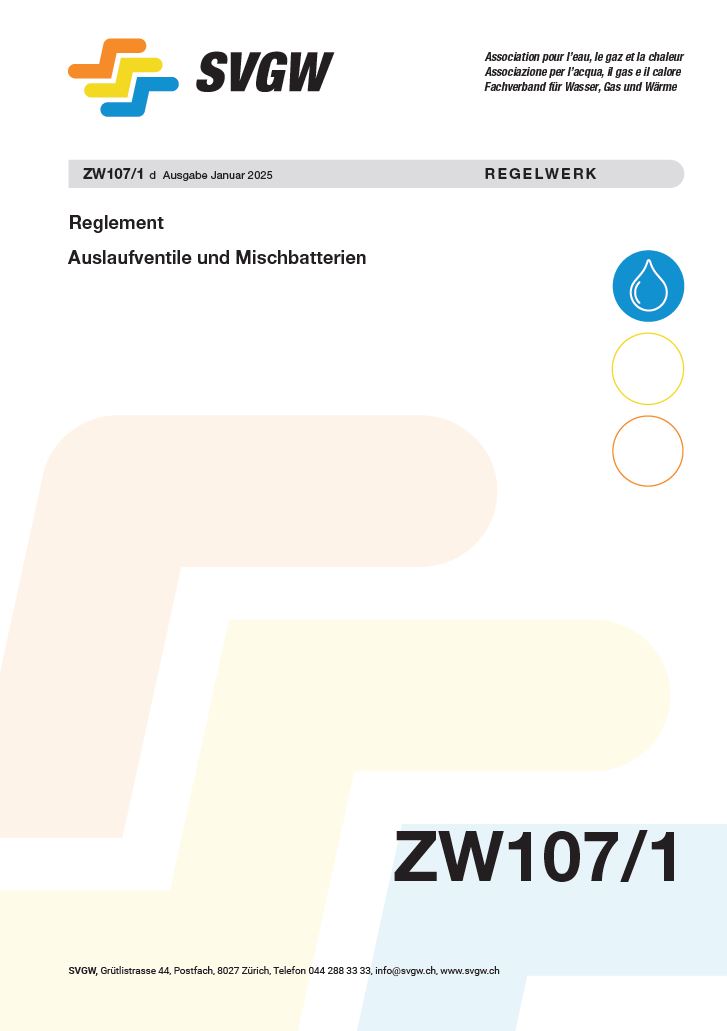 SVGW

Association pour l'eau, le gaz et la chaleur
Associazione per l'acqua, il gas e il calore
Fachverband für Wasser, Gas und Wärme

ZW107/1 d Ausgabe Januar 2025

REGELWERK

Reglement

Auslaufventile und Mischbatterien

ZW107/1

SVGW, Grütlistrasse 44, Postfach, 8027 Zürich, Telefon 044 288 33 33, info@svgw.ch, www.svgw.ch